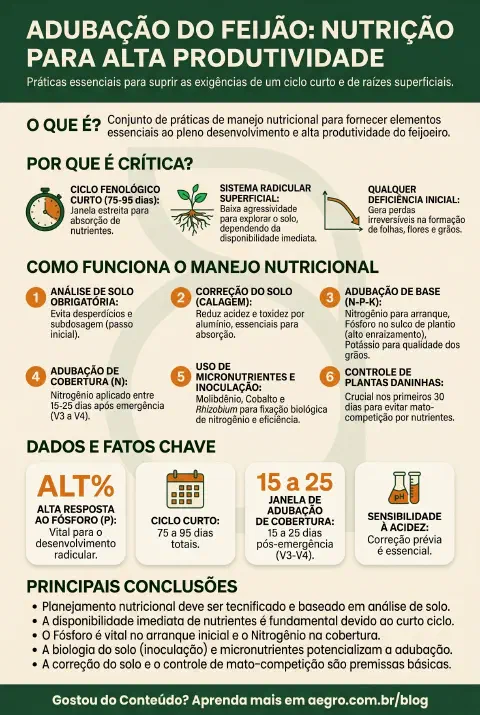 ADUBAÇÃO DO FEIJÃO: NUTRIÇÃO PARA ALTA PRODUTIVIDADE

Práticas essenciais para suprir as exigências de um ciclo curto e de raízes superficiais.

O QUE É? Conjunto de práticas de manejo nutricional para fornecer elementos essenciais ao pleno desenvolvimento e alta produtividade do feijoeiro.

POR QUE É CRÍTICA?

CICLO FENOLÓGICO CURTO (75-95 dias): Janela estreita para absorção de nutrientes.

SISTEMA RADICULAR SUPERFICIAL: Baixa agressividade para explorar o solo, dependendo da disponibilidade imediata.

QUALQUER DEFICIÊNCIA INICIAL: Gera perdas irreversíveis na formação de folhas, flores e grãos.

COMO FUNCIONA O MANEJO NUTRICIONAL

1 ANÁLISE DE SOLO OBRIGATÓRIA: Evita desperdícios e subdosagem (passo inicial).

2 CORREÇÃO DO SOLO (CALAGEM): Reduz acidez e toxidez por alumínio, essenciais para absorção.

3 ADUBAÇÃO DE BASE (N-P-K): Nitrogênio para arranque, Fósforo no sulco de plantio (alto enraizamento), Potássio para qualidade dos grãos.

4 ADUBAÇÃO DE COBERTURA (N): Nitrogênio aplicado entre 15-25 dias após emergência (V3 a V4).

5 USO DE MICRONUTRIENTES E INOCULAÇÃO: Molibdênio, Cobalto e Rhizobium para fixação biológica de nitrogênio e eficiência.

6 CONTROLE DE PLANTAS DANINHAS: Crucial nos primeiros 30 dias para evitar mato-competição por nutrientes.

DADOS E FATOS CHAVE

ALT% ALTA RESPOSTA AO FÓSFORO (P): Vital para o desenvolvimento radicular.

CICLO CURTO: 75 a 95 dias totais.

15 a 25 JANELA DE ADUBAÇÃO DE COBERTURA: 15 a 25 dias pós-emergência (V3-V4).

pH SENSIBILIDADE À ACIDEZ: Correção prévia é essencial.

PRINCIPAIS CONCLUSÕES

• Planejamento nutricional deve ser tecnificado e baseado em análise de solo.
• A disponibilidade imediata de nutrientes é fundamental devido ao curto ciclo.
• O Fósforo é vital no arranque inicial e o Nitrogênio na cobertura.
• A biologia do solo (inoculação) e micronutrientes potencializam a adubação.
• A correção do solo e o controle de mato-competição são premissas básicas.

Gostou do Conteúdo? Aprenda mais em aegro.com.br/blog